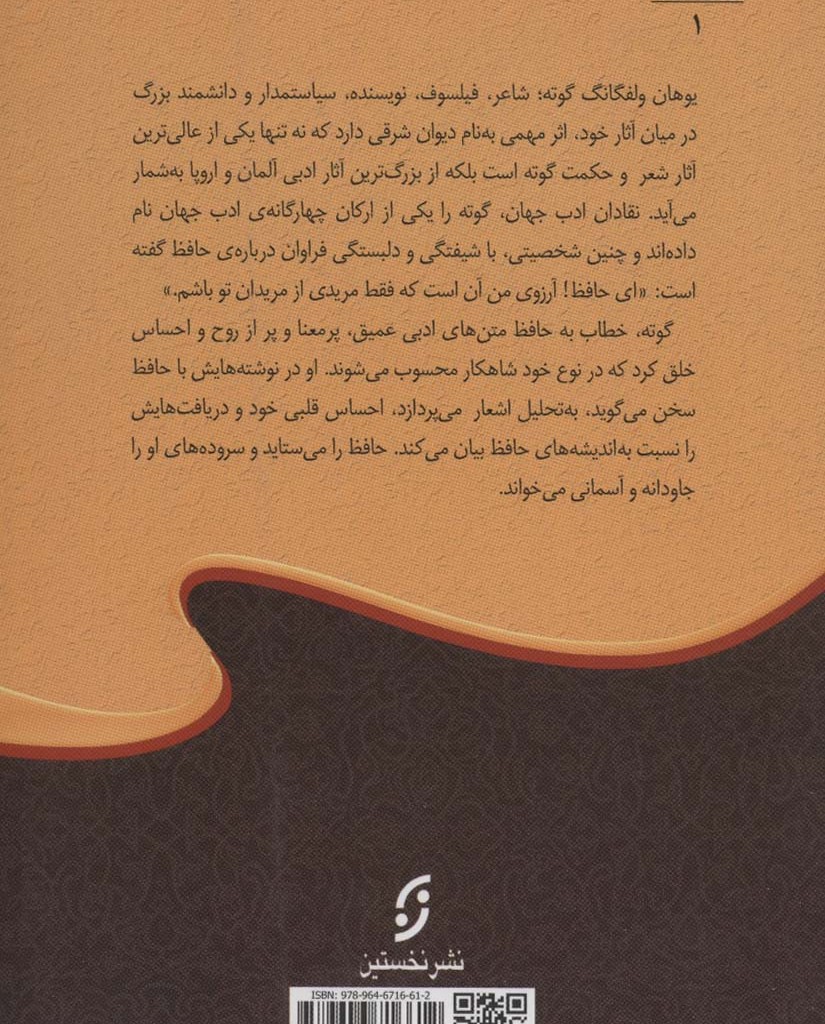 ۱

یوهان ولفگانگ گوته؛ شاعر، فیلسوف، نویسنده، سیاستمدار و دانشمند بزرگ در میان آثار خود، اثر مهمی به‌نام دیوان شرقی دارد که نه تنها یکی از عالی‌ترین آثار شعر و حکمت گوته است بلکه از بزرگ‌ترین آثار ادبی آلمان و اروپا به‌شمار می‌آید. نقادان ادب جهان، گوته را یکی از ارکان چهارگانه‌ی ادب جهان نام داده‌اند و چنین شخصیتی، با شیفتگی و دلبستگی فراوان درباره‌ی حافظ گفته است: «ای حافظ! آرزوی من آن است که فقط مریدی از مریدان تو باشم.»

گوته، خطاب به حافظ متن‌های ادبی عمیق، پرمعنا و پر از روح و احساس خلق کرد که در نوع خود شاهکار محسوب می‌شوند. او در نوشته‌هایش با حافظ سخن می‌گوید، به‌تحلیل اشعار می‌پردازد، احساس قلبی خود و دریافت‌هایش را نسبت به‌اندیشه‌های حافظ بیان می‌کند. حافظ را می‌ستاید و سروده‌های او را جاودانه و آسمانی می‌خواند.

نشرنخستین

ISBN: 978-964-6716-61-2